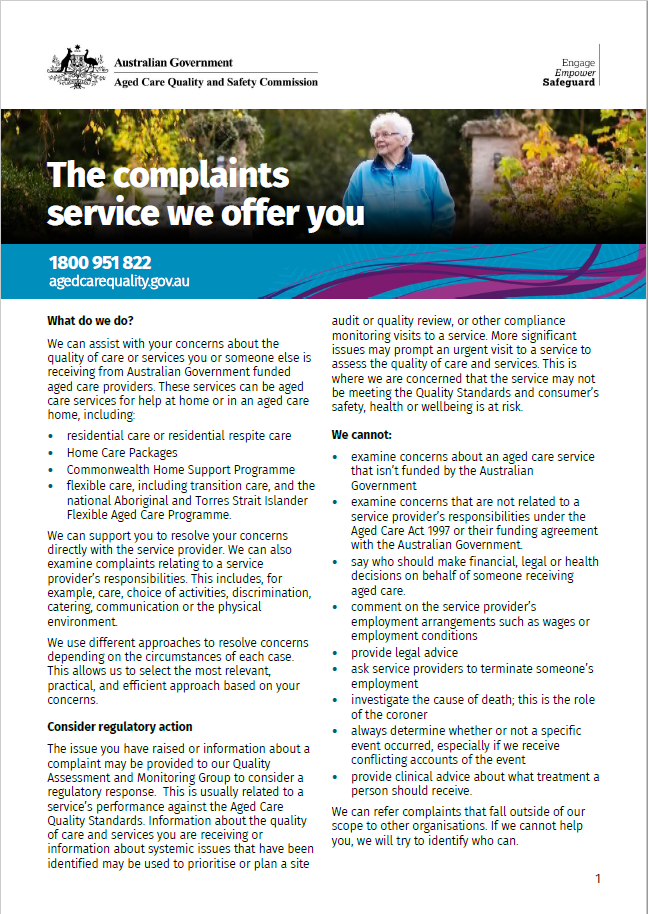 Australian Government
Aged Care Quality and Safety Commission

Engage
Empower
Safeguard

The complaints service we offer you

1800 951 822
agedcarequality.gov.au

What do we do?

We can assist with your concerns about the quality of care or services you or someone else is receiving from Australian Government funded aged care providers. These services can be aged care services for help at home or in an aged care home, including:

• residential care or residential respite care
• Home Care Packages
• Commonwealth Home Support Programme
• flexible care, including transition care, and the national Aboriginal and Torres Strait Islander Flexible Aged Care Programme.

We can support you to resolve your concerns directly with the service provider. We can also examine complaints relating to a service provider's responsibilities. This includes, for example, care, choice of activities, discrimination, catering, communication or the physical environment.

We use different approaches to resolve concerns depending on the circumstances of each case. This allows us to select the most relevant, practical, and efficient approach based on your concerns.

Consider regulatory action

The issue you have raised or information about a complaint may be provided to our Quality Assessment and Monitoring Group to consider a regulatory response. This is usually related to a service's performance against the Aged Care Quality Standards. Information about the quality of care and services you are receiving or information about systemic issues that have been identified may be used to prioritise or plan a site audit or quality review, or other compliance monitoring visits to a service. More significant issues may prompt an urgent visit to a service to assess the quality of care and services. This is where we are concerned that the service may not be meeting the Quality Standards and consumer's safety, health or wellbeing is at risk.

We cannot:

• examine concerns about an aged care service that isn't funded by the Australian Government
• examine concerns that are not related to a service provider's responsibilities under the Aged Care Act 1997 or their funding agreement with the Australian Government.
• say who should make financial, legal or health decisions on behalf of someone receiving aged care.
• comment on the service provider's employment arrangements such as wages or employment conditions
• provide legal advice
• ask service providers to terminate someone's employment
• investigate the cause of death; this is the role of the coroner
• always determine whether or not a specific event occurred, especially if we receive conflicting accounts of the event
• provide clinical advice about what treatment a person should receive.

We can refer complaints that fall outside of our scope to other organisations. If we cannot help you, we will try to identify who can.

1